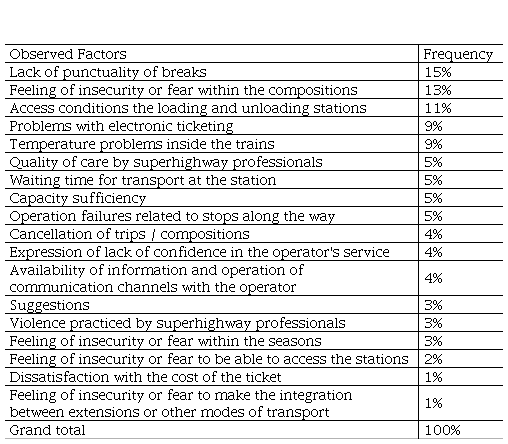 | Observed Factors | Frequency |
|---|---|
| Lack of punctuality of breaks | 15% |
| Feeling of insecurity or fear within the compositions | 13% |
| Access conditions the loading and unloading stations | 11% |
| Problems with electronic ticketing | 9% |
| Temperature problems inside the trains | 9% |
| Quality of care by superhighway professionals | 5% |
| Waiting time for transport at the station | 5% |
| Capacity sufficiency | 5% |
| Operation failures related to stops along the way | 5% |
| Cancellation of trips / compositions | 4% |
| Expression of lack of confidence in the operator's service | 4% |
| Availability of information and operation of communication channels with the operator | 4% |
| Suggestions | 3% |
| Violence practiced by superhighway professionals | 3% |
| Feeling of insecurity or fear within the seasons | 3% |
| Feeling of insecurity or fear to be able to access the stations | 2% |
| Dissatisfaction with the cost of the ticket | 1% |
| Feeling of insecurity or fear to make the integration between extensions or other modes of transport | 1% |
| Grand total | 100% |